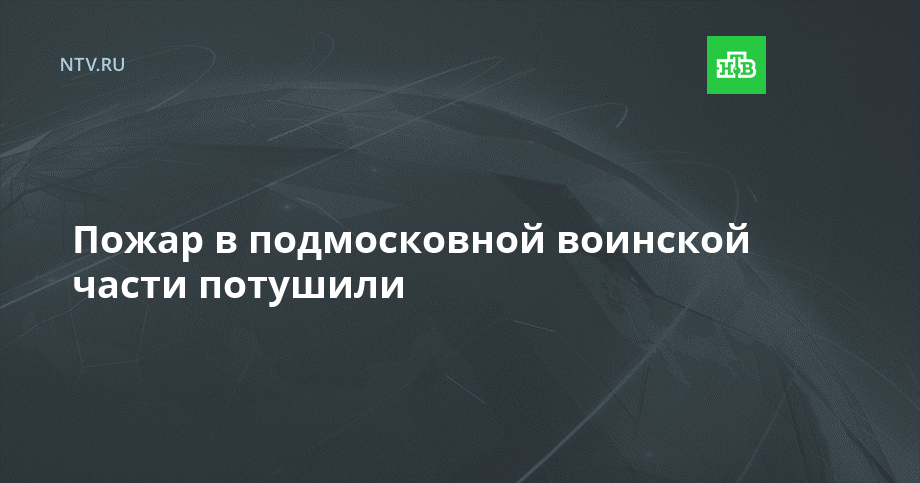 NTV.RU

НТВ

Пожар в подмосковной воинской части потушили